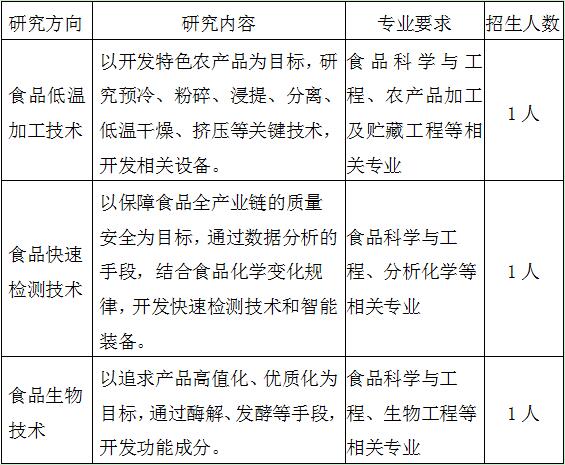 | 研究方向 | 研究内容 | 专业要求 | 招生人数 |
|---|---|---|---|
| 食品低温加工技术 | 以开发特色农产品为目标，研究预冷、粉碎、浸提、分离、低温干燥、挤压等关键技术，开发相关设备。 | 食品科学与工程、农产品加工及贮藏工程等相关专业 | 1人 |
| 食品快速检测技术 | 以保障食品全产业链的质量安全为目标，通过数据分析的手段，结合食品化学变化规律，开发快速检测技术和智能装备。 | 食品科学与工程、分析化学等相关专业 | 1人 |
| 食品生物技术 | 以追求产品高值化、优质化为目标，通过酶解、发酵等手段，开发功能成分。 | 食品科学与工程、生物工程等相关专业 | 1人 |